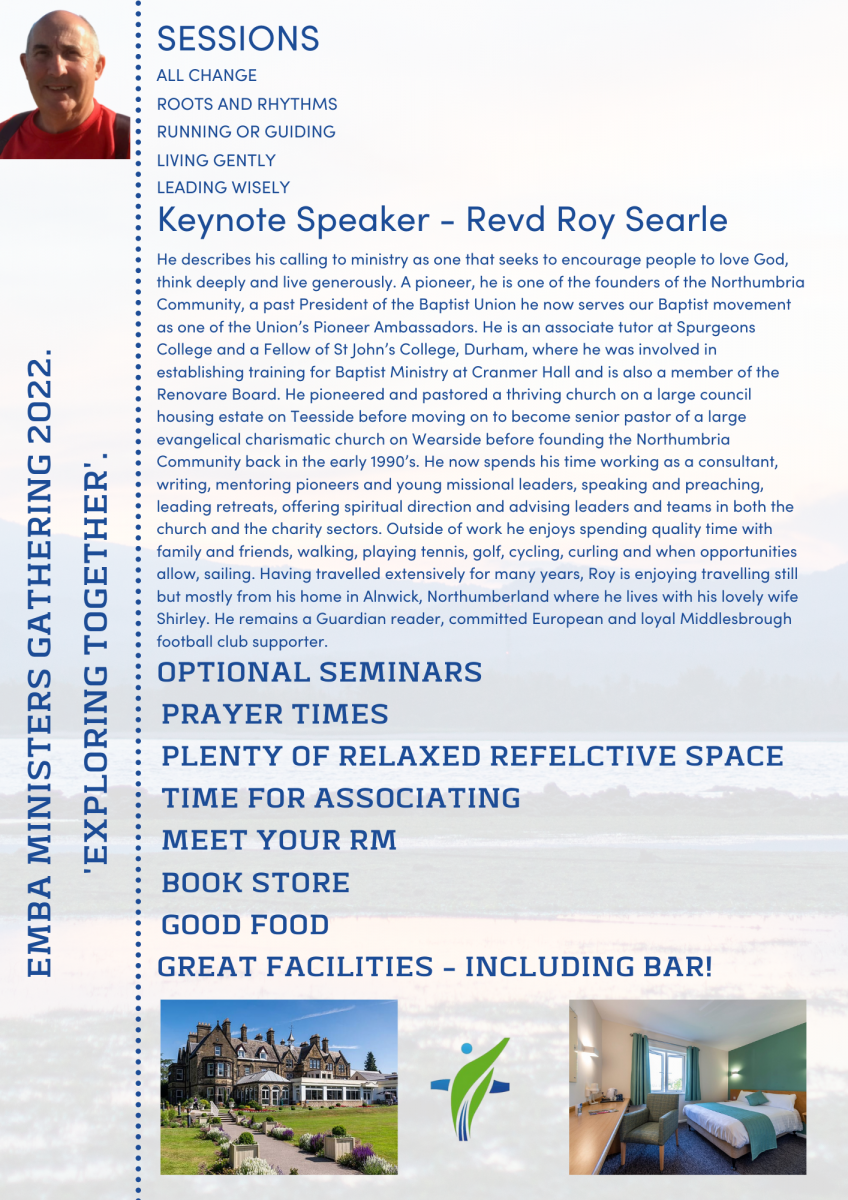 EMBA MINISTERS GATHERING 2022.
'EXPLORING TOGETHER'.

SESSIONS
ALL CHANGE
ROOTS AND RHYTHMS
RUNNING OR GUIDING
LIVING GENTLY
LEADING WISELY

Keynote Speaker - Revd Roy Searle

He describes his calling to ministry as one that seeks to encourage people to love God, think deeply and live generously. A pioneer, he is one of the founders of the Northumbria Community, a past President of the Baptist Union he now serves our Baptist movement as one of the Union's Pioneer Ambassadors. He is an associate tutor at Spurgeons College and a Fellow of St John's College, Durham, where he was involved in establishing training for Baptist Ministry at Cranmer Hall and is also a member of the Renovare Board. He pioneered and pastored a thriving church on a large council housing estate on Teesside before moving on to become senior pastor of a large evangelical charismatic church on Wearside before founding the Northumbria Community back in the early 1990's. He now spends his time working as a consultant, writing, mentoring pioneers and young missional leaders, speaking and preaching, leading retreats, offering spiritual direction and advising leaders and teams in both the church and the charity sectors. Outside of work he enjoys spending quality time with family and friends, walking, playing tennis, golf, cycling, curling and when opportunities allow, sailing. Having travelled extensively for many years, Roy is enjoying travelling still but mostly from his home in Alnwick, Northumberland where he lives with his lovely wife Shirley. He remains a Guardian reader, committed European and loyal Middlesbrough football club supporter.

OPTIONAL SEMINARS
PRAYER TIMES
PLENTY OF RELAXED REFELCTIVE SPACE
TIME FOR ASSOCIATING
MEET YOUR RM
BOOK STORE
GOOD FOOD
GREAT FACILITIES - INCLUDING BAR!